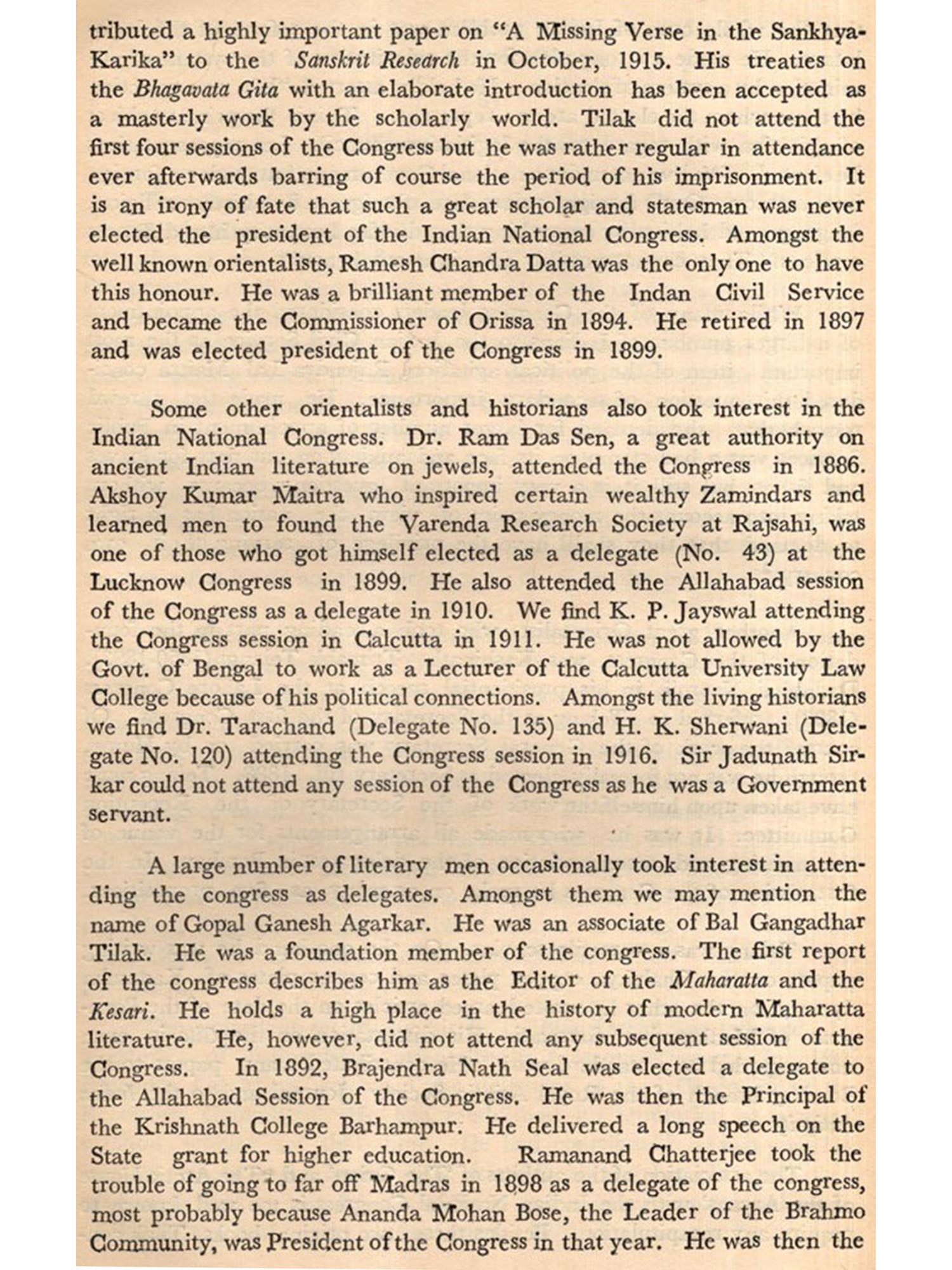 tributed a highly important paper on "A Missing Verse in the Sankhya-Karika" to the Sanskrit Research in October, 1915. His treaties on the Bhagavata Gita with an elaborate introduction has been accepted as a masterly work by the scholarly world. Tilak did not attend the first four sessions of the Congress but he was rather regular in attendance ever afterwards barring of course the period of his imprisonment. It is an irony of fate that such a great scholar and statesman was never elected the president of the Indian National Congress. Amongst the well known orientalists, Ramesh Chandra Datta was the only one to have this honour. He was a brilliant member of the Indan Civil Service and became the Commissioner of Orissa in 1894. He retired in 1897 and was elected president of the Congress in 1899.

Some other orientalists and historians also took interest in the Indian National Congress. Dr. Ram Das Sen, a great authority on ancient Indian literature on jewels, attended the Congress in 1886. Akshoy Kumar Maitra who inspired certain wealthy Zamindars and learned men to found the Varenda Research Society at Rajsahi, was one of those who got himself elected as a delegate (No. 43) at the Lucknow Congress in 1899. He also attended the Allahabad session of the Congress as a delegate in 1910. We find K. P. Jayswal attending the Congress session in Calcutta in 1911. He was not allowed by the Govt. of Bengal to work as a Lecturer of the Calcutta University Law College because of his political connections. Amongst the living historians we find Dr. Tarachand (Delegate No. 135) and H. K. Sherwani (Delegate No. 120) attending the Congress session in 1916. Sir Jadunath Sirkar could not attend any session of the Congress as he was a Government servant.

A large number of literary men occasionally took interest in attending the congress as delegates. Amongst them we may mention the name of Gopal Ganesh Agarkar. He was an associate of Bal Gangadhar Tilak. He was a foundation member of the congress. The first report of the congress describes him as the Editor of the Maharatta and the Kesari. He holds a high place in the history of modern Maharatta literature. He, however, did not attend any subsequent session of the Congress. In 1892, Brajendra Nath Seal was elected a delegate to the Allahabad Session of the Congress. He was then the Principal of the Krishnath College Barhampur. He delivered a long speech on the State grant for higher education. Ramanand Chatterjee took the trouble of going to far off Madras in 1898 as a delegate of the congress, most probably because Ananda Mohan Bose, the Leader of the Brahmo Community, was President of the Congress in that year. He was then the